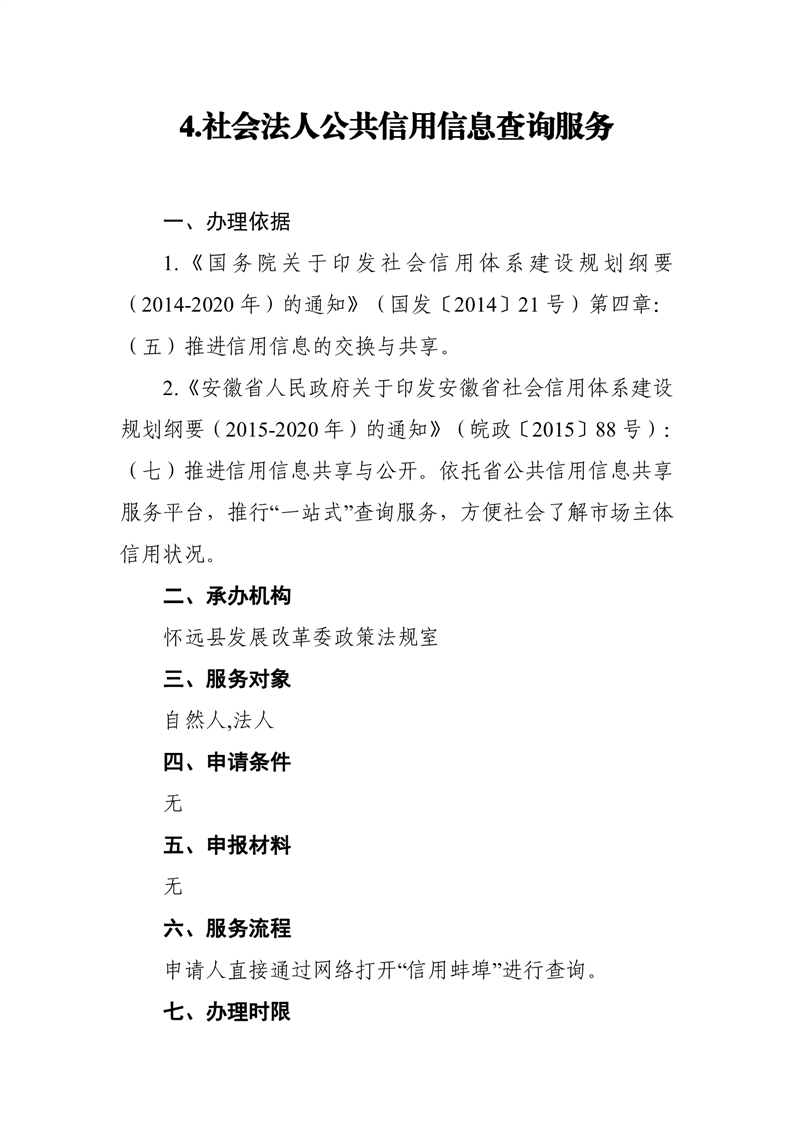 4.社会法人公共信用信息查询服务

一、办理依据

1.《国务院关于印发社会信用体系建设规划纲要（2014-2020年）的通知》（国发〔2014〕21号）第四章:（五）推进信用信息的交换与共享。

2.《安徽省人民政府关于印发安徽省社会信用体系建设规划纲要（2015-2020年）的通知》（皖政〔2015〕88号）:（七）推进信用信息共享与公开。依托省公共信用信息共享服务平台，推行“一站式”查询服务，方便社会了解市场主体信用状况。

二、承办机构

怀远县发展改革委政策法规室

三、服务对象

自然人,法人

四、申请条件

无

五、申报材料

无

六、服务流程

申请人直接通过网络打开“信用蚌埠”进行查询。

七、办理时限